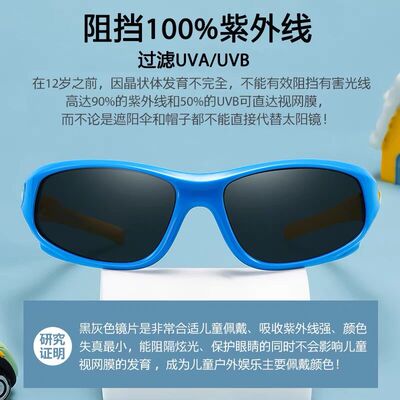 阻挡100%紫外线

过滤UVA/UVB

在12岁之前，因晶状体发育不完全，不能有效阻挡有害光线
高达90%的紫外线和50%的UVB可直达视网膜，
而不论是遮阳伞和帽子都不能直接代替太阳镜！

研究证明

黑灰色镜片是非常合适儿童佩戴、吸收紫外线强、颜色失真最小，能阻隔炫光、保护眼睛的同时不会影响儿童视网膜的发育，成为儿童户外娱乐主要佩戴颜色！